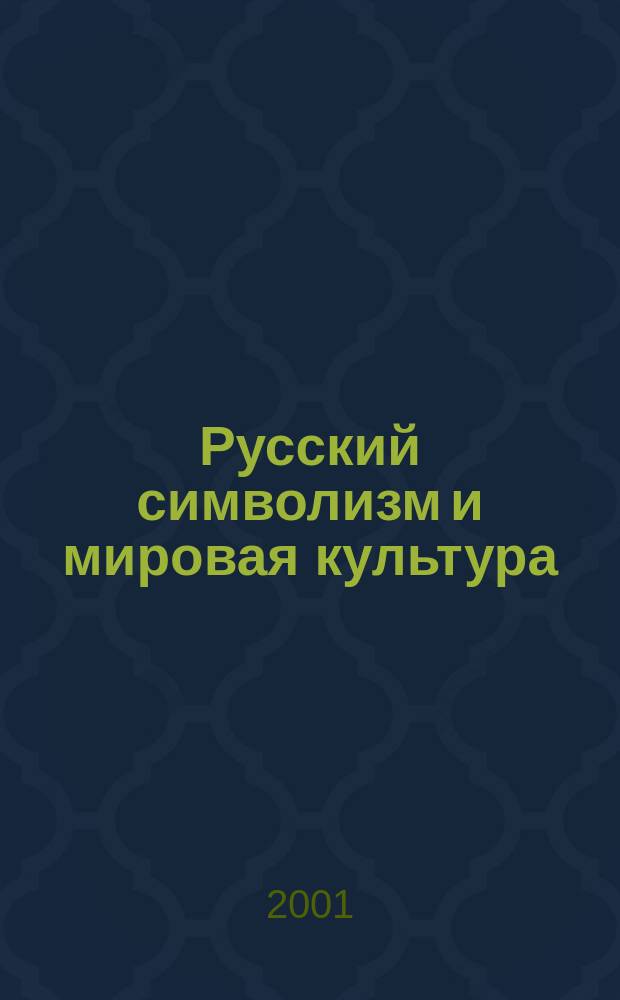 Русский символизм и мировая культура

2001